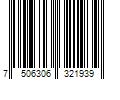 7 506306 321939